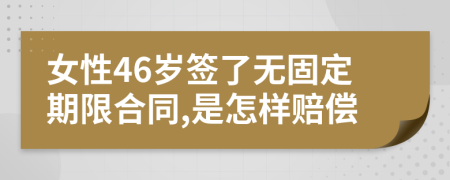 女性46岁签了无固定期限合同,是怎样赔偿